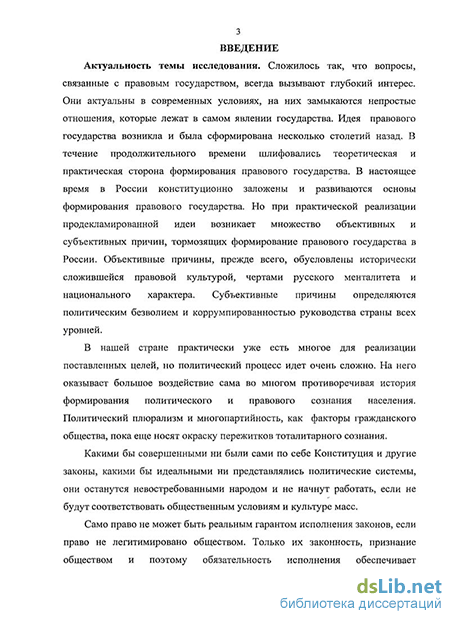 3

ВВЕДЕНИЕ

Актуальность темы исследования. Сложилось так, что вопросы, связанные с правовым государством, всегда вызывают глубокий интерес. Они актуальны в современных условиях, на них замыкаются непростые отношения, которые лежат в самом явлении государства. Идея правового государства возникла и была сформирована несколько столетий назад. В течение продолжительного времени шлифовались теоретическая и практическая сторона формирования правового государства. В настоящее время в России конституционно заложены и развиваются основы формирования правового государства. Но при практической реализации продекламированной идеи возникает множество объективных и субъективных причин, тормозящих формирование правового государства в России. Объективные причины, прежде всего, обусловлены исторически сложившейся правовой культурой, чертами русского менталитета и национального характера. Субъективные причины определяются политическим безволием и коррумпированностью руководства страны всех уровней.

В нашей стране практически уже есть многое для реализации поставленных целей, но политический процесс идет очень сложно. На него оказывает большое воздействие сама во многом противоречивая история формирования политического и правового сознания населения. Политический плюрализм и многопартийность, как факторы гражданского общества, пока еще носят окраску пережитков тоталитарного сознания.

Какими бы совершенными ни были сами по себе Конституция и другие законы, какими бы идеальными ни представлялись политические системы, они останутся невостребованными народом и не начнут работать, если не будут соответствовать общественным условиям и культуре масс.

Само право не может быть реальным гарантом исполнения законов, если право не легитимировано обществом. Только их законность, признание обществом и поэтому обязательность исполнения обеспечивает

dsLib.net
библиотека диссертаций